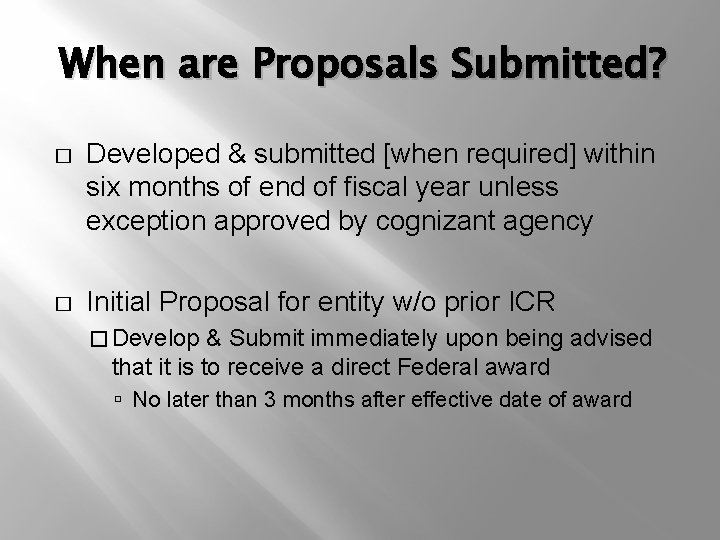 When are Proposals Submitted?

□ Developed & submitted [when required] within six months of end of fiscal year unless exception approved by cognizant agency

□ Initial Proposal for entity w/o prior ICR

□ Develop & Submit immediately upon being advised that it is to receive a direct Federal award

▫ No later than 3 months after effective date of award